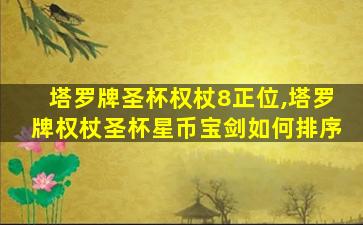 塔罗牌圣杯权杖8正位,塔罗牌权杖圣杯星币宝剑如何排序